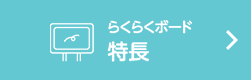 らくらくボード
特長